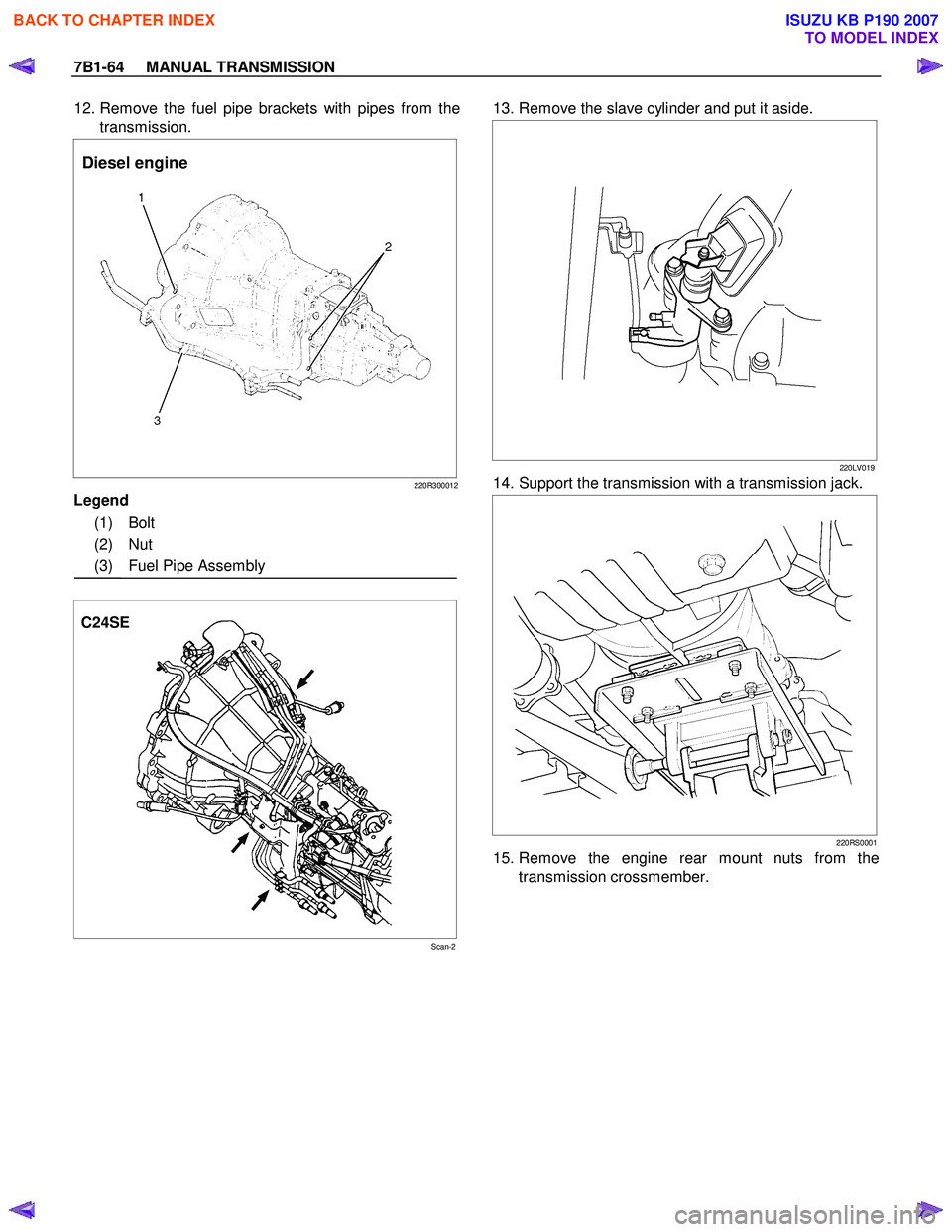 BACK TO CHAPTER INDEX

ISUZU KB P190 2007
TO MODEL INDEX

7B1-64 MANUAL TRANSMISSION

12. Remove the fuel pipe brackets with pipes from the transmission.

Diesel engine

1

2

3

220R300012

Legend

(1) Bolt

(2) Nut

(3) Fuel Pipe Assembly

C24SE

Scan-2

13. Remove the slave cylinder and put it aside.

220LV019

14. Support the transmission with a transmission jack.

220RS0001

15. Remove the engine rear mount nuts from the transmission crossmember.

carmanualsonline.info